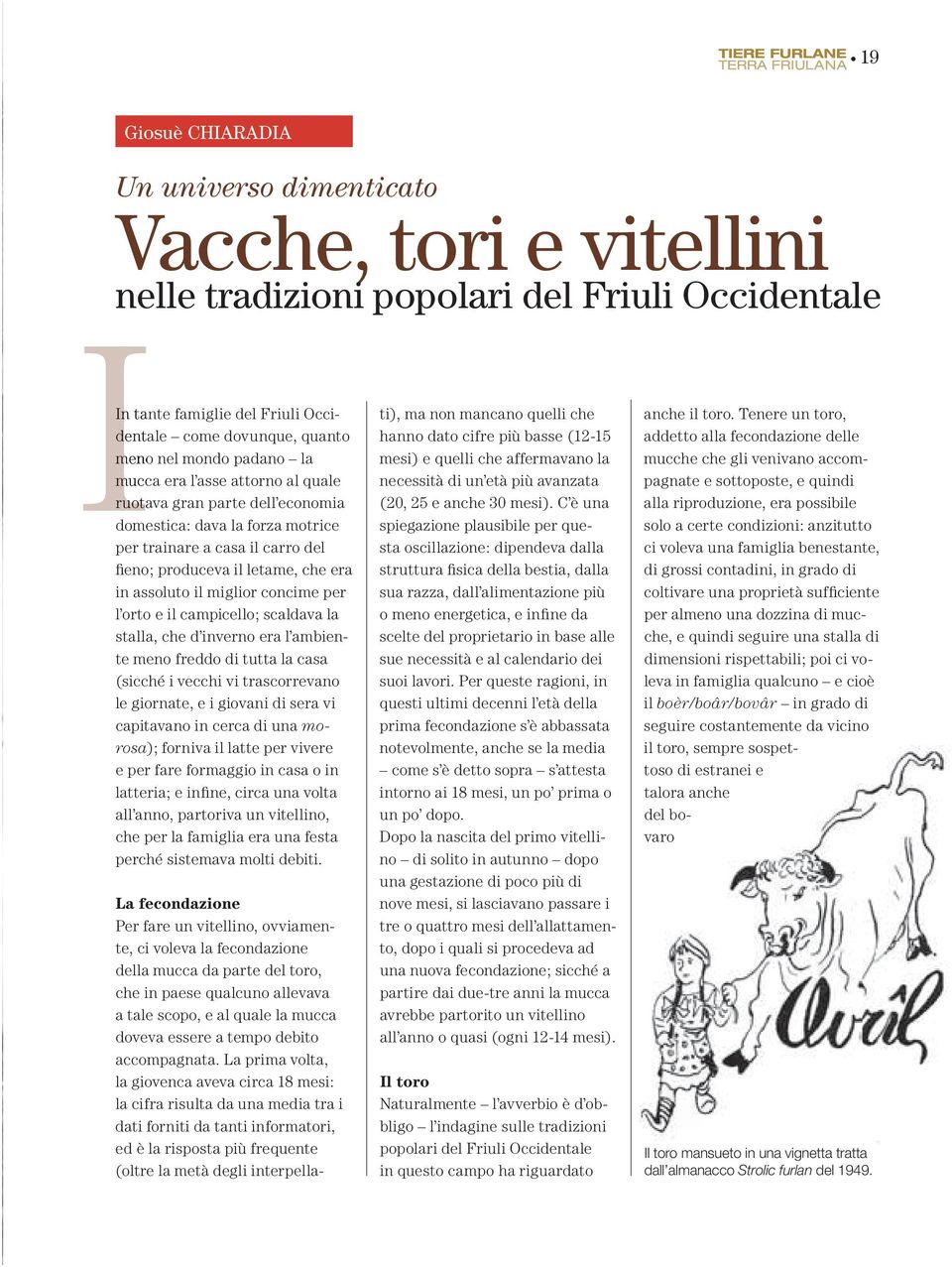 TIERE FURLANE
TERRA FRIULANA • 19

Giosuè CHIARADIA

Un universo dimenticato

Vacche, tori e vitellini
nelle tradizioni popolari del Friuli Occidentale

In tante famiglie del Friuli Occidentale – come dovunque, quanto meno nel mondo padano – la mucca era l'asse attorno al quale ruotava gran parte dell'economia domestica: dava la forza motrice per trainare a casa il carro del fieno; produceva il letame, che era in assoluto il miglior concime per l'orto e il campicello; scaldava la stalla, che d'inverno era l'ambiente meno freddo di tutta la casa (sicché i vecchi vi trascorrevano le giornate, e i giovani di sera vi capitavano in cerca di una morosa); forniva il latte per vivere e per fare formaggio in casa o in latteria; e infine, circa una volta all'anno, partoriva un vitellino, che per la famiglia era una festa perché sistemava molti debiti.

La fecondazione
Per fare un vitellino, ovviamente, ci voleva la fecondazione della mucca da parte del toro, che in paese qualcuno allevava a tale scopo, e al quale la mucca doveva essere a tempo debito accompagnata. La prima volta, la giovenca aveva circa 18 mesi: la cifra risulta da una media tra i dati forniti da tanti informatori, ed è la risposta più frequente (oltre la metà degli interpellati), ma non mancano quelli che hanno dato cifre più basse (12-15 mesi) e quelli che affermavano la necessità di un'età più avanzata (20, 25 e anche 30 mesi). C'è una spiegazione plausibile per questa oscillazione: dipendeva dalla struttura fisica della bestia, dalla sua razza, dall'alimentazione più o meno energetica, e infine da scelte del proprietario in base alle sue necessità e al calendario dei suoi lavori. Per queste ragioni, in questi ultimi decenni l'età della prima fecondazione s'è abbassata notevolmente, anche se la media – come s'è detto sopra – s'attesta intorno ai 18 mesi, un po' prima o un po' dopo.
Dopo la nascita del primo vitellino – di solito in autunno – dopo una gestazione di poco più di nove mesi, si lasciavano passare i tre o quattro mesi dell'allattamento, dopo i quali si procedeva ad una nuova fecondazione; sicché a partire dai due-tre anni la mucca avrebbe partorito un vitellino all'anno o quasi (ogni 12-14 mesi).

Il toro
Naturalmente – l'avverbio è d'obbligo – l'indagine sulle tradizioni popolari del Friuli Occidentale in questo campo ha riguardato anche il toro. Tenere un toro, addetto alla fecondazione delle mucche che gli venivano accompagnate e sottoposte, e quindi alla riproduzione, era possibile solo a certe condizioni: anzitutto ci voleva una famiglia benestante, di grossi contadini, in grado di coltivare una proprietà sufficiente per almeno una dozzina di mucche, e quindi seguire una stalla di dimensioni rispettabili; poi ci voleva in famiglia qualcuno – e cioè il boèr/boâr/bovâr – in grado di seguire costantemente da vicino il toro, sempre sospettoso di estranei e talora anche del bovaro

Avrîl

Il toro mansueto in una vignetta tratta dall'almanacco Strolic furlan del 1949.